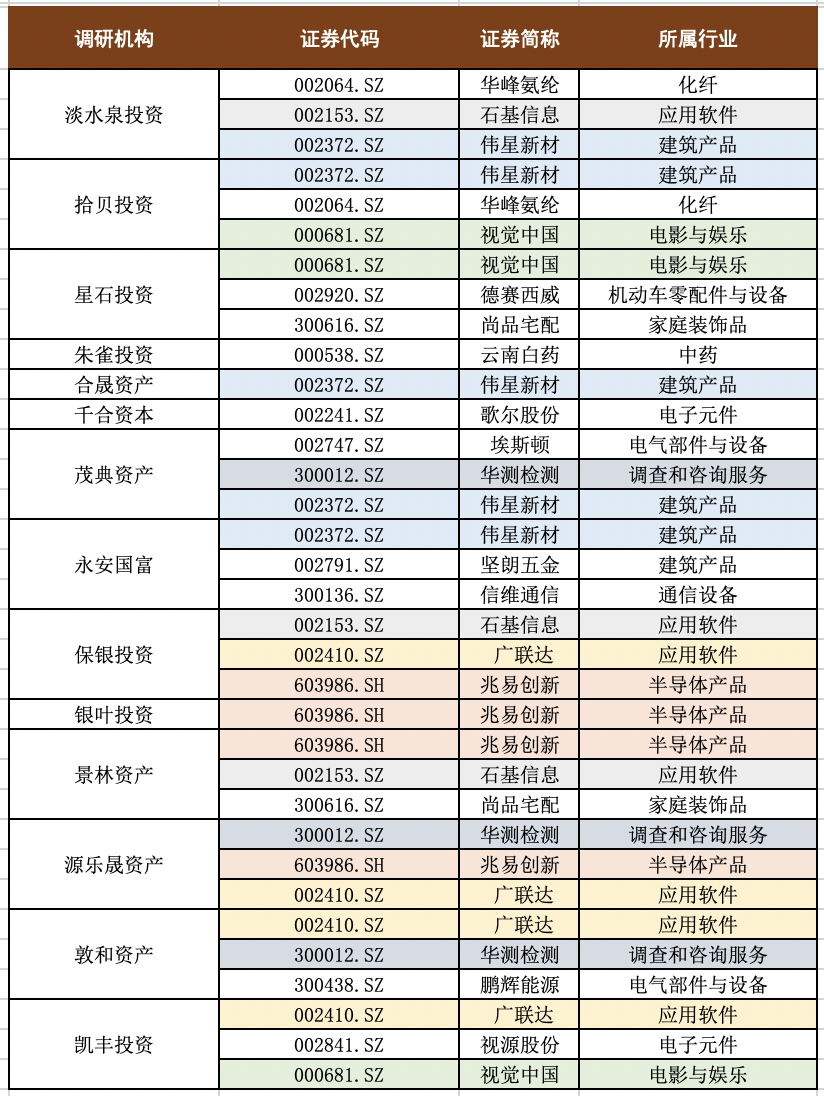 | 调研机构 | 证券代码 | 证券简称 | 所属行业 |
|---|---|---|---|
| 淡水泉投资 | 002064.SZ | 华峰氨纶 | 化纤 |
| | 002153.SZ | 石基信息 | 应用软件 |
| | 002372.SZ | 伟星新材 | 建筑产品 |
| 拾贝投资 | 002372.SZ | 伟星新材 | 建筑产品 |
| | 002064.SZ | 华峰氨纶 | 化纤 |
| | 000681.SZ | 视觉中国 | 电影与娱乐 |
| 星石投资 | 000681.SZ | 视觉中国 | 电影与娱乐 |
| | 002920.SZ | 德赛西威 | 机动车零配件与设备 |
| | 300616.SZ | 尚品宅配 | 家庭装饰品 |
| 朱雀投资 | 000538.SZ | 云南白药 | 中药 |
| 合晟资产 | 002372.SZ | 伟星新材 | 建筑产品 |
| 千合资本 | 002241.SZ | 歌尔股份 | 电子元件 |
| 茂典资产 | 002747.SZ | 埃斯顿 | 电气部件与设备 |
| | 300012.SZ | 华测检测 | 调查和咨询服务 |
| | 002372.SZ | 伟星新材 | 建筑产品 |
| 永安国富 | 002372.SZ | 伟星新材 | 建筑产品 |
| | 002791.SZ | 坚朗五金 | 建筑产品 |
| | 300136.SZ | 信维通信 | 通信设备 |
| 保银投资 | 002153.SZ | 石基信息 | 应用软件 |
| | 002410.SZ | 广联达 | 应用软件 |
| | 603986.SH | 兆易创新 | 半导体产品 |
| 银叶投资 | 603986.SH | 兆易创新 | 半导体产品 |
| 景林资产 | 603986.SH | 兆易创新 | 半导体产品 |
| | 002153.SZ | 石基信息 | 应用软件 |
| | 300616.SZ | 尚品宅配 | 家庭装饰品 |
| 源乐晟资产 | 300012.SZ | 华测检测 | 调查和咨询服务 |
| | 603986.SH | 兆易创新 | 半导体产品 |
| | 002410.SZ | 广联达 | 应用软件 |
| 敦和资产 | 002410.SZ | 广联达 | 应用软件 |
| | 300012.SZ | 华测检测 | 调查和咨询服务 |
| | 300438.SZ | 鹏辉能源 | 电气部件与设备 |
| 凯丰投资 | 002410.SZ | 广联达 | 应用软件 |
| | 002841.SZ | 视源股份 | 电子元件 |
| | 000681.SZ | 视觉中国 | 电影与娱乐 |